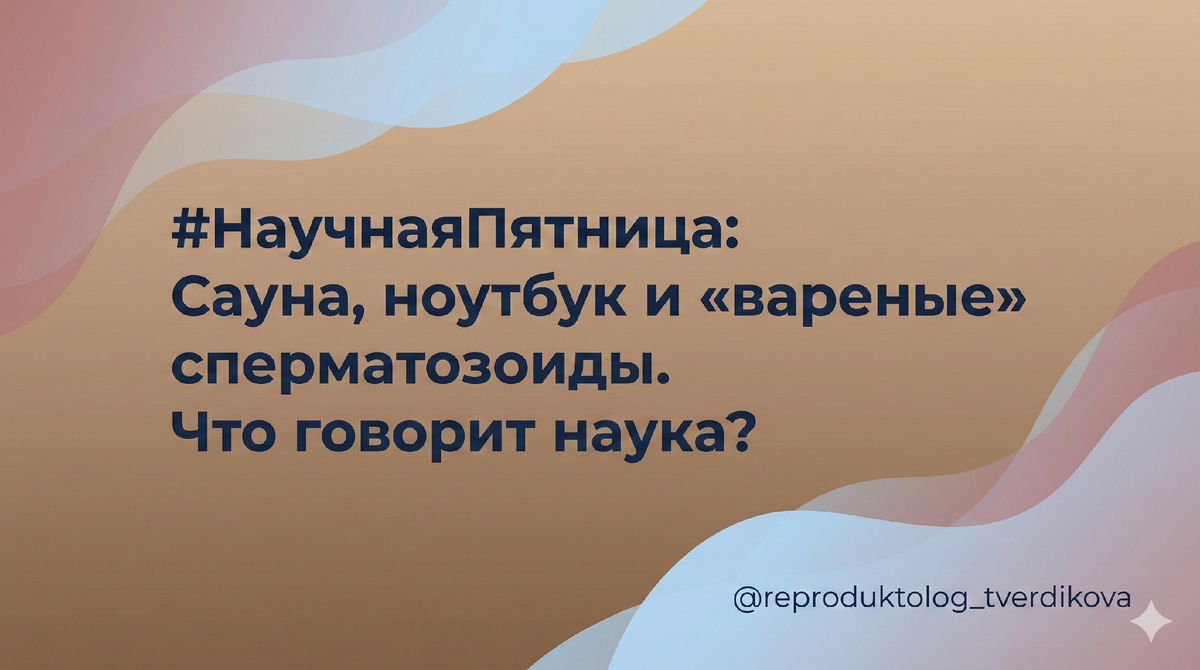 #НаучнаяПятница:
Сауна, ноутбук и «вареные» сперматозоиды.
Что говорит наука?

@reproduktolog_tverdikova